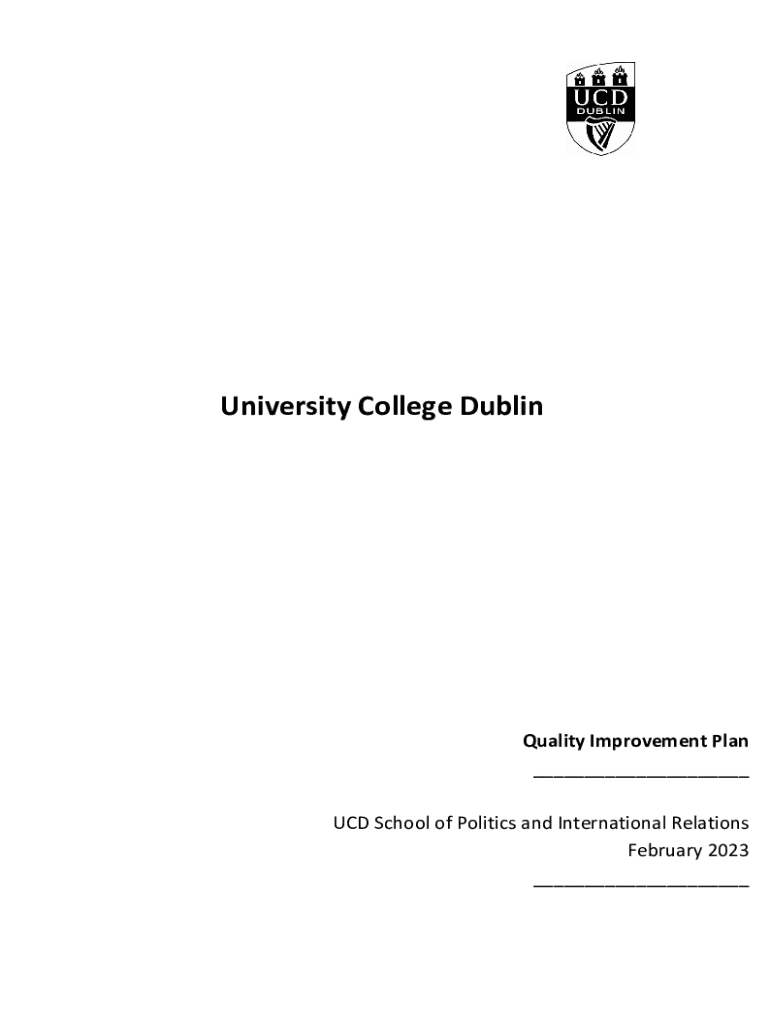 UCD
DUBLIN

University College Dublin

Quality Improvement Plan

____

UCD School of Politics and International Relations
February 2023

____